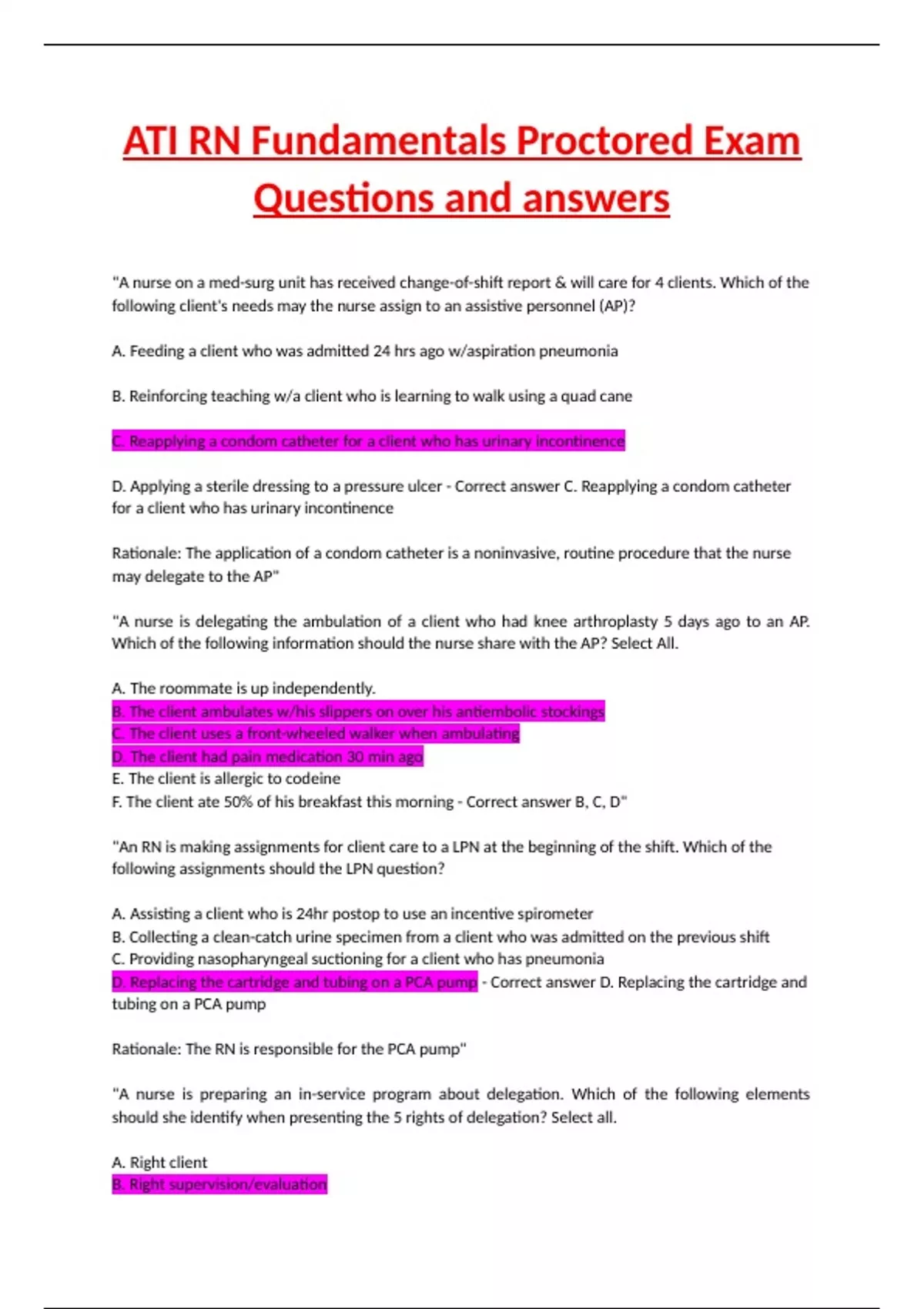 ATI RN Fundamentals Proctored Exam Questions and answers

"A nurse on a med-surg unit has received change-of-shift report & will care for 4 clients. Which of the following client's needs may the nurse assign to an assistive personnel (AP)?

A. Feeding a client who was admitted 24 hrs ago w/aspiration pneumonia

B. Reinforcing teaching w/a client who is learning to walk using a quad cane

C. Reapplying a condom catheter for a client who has urinary incontinence

D. Applying a sterile dressing to a pressure ulcer - Correct answer C. Reapplying a condom catheter for a client who has urinary incontinence

Rationale: The application of a condom catheter is a noninvasive, routine procedure that the nurse may delegate to the AP"

"A nurse is delegating the ambulation of a client who had knee arthroplasty 5 days ago to an AP. Which of the following information should the nurse share with the AP? Select All.

A. The roommate is up independently.
B. The client ambulates w/his slippers on over his antiembolic stockings
C. The client uses a front-wheeled walker when ambulating
D. The client had pain medication 30 min ago
E. The client is allergic to codeine
F. The client ate 50% of his breakfast this morning - Correct answer B, C, D"

"An RN is making assignments for client care to a LPN at the beginning of the shift. Which of the following assignments should the LPN question?

A. Assisting a client who is 24hr postop to use an incentive spirometer
B. Collecting a clean-catch urine specimen from a client who was admitted on the previous shift
C. Providing nasopharyngeal suctioning for a client who has pneumonia
D. Replacing the cartridge and tubing on a PCA pump - Correct answer D. Replacing the cartridge and tubing on a PCA pump

Rationale: The RN is responsible for the PCA pump"

"A nurse is preparing an in-service program about delegation. Which of the following elements should she identify when presenting the 5 rights of delegation? Select all.

A. Right client
B. Right supervision/evaluation